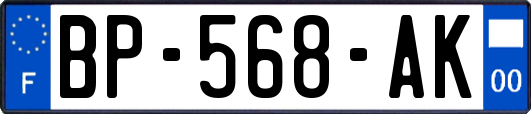 F
BP-568-AK
00